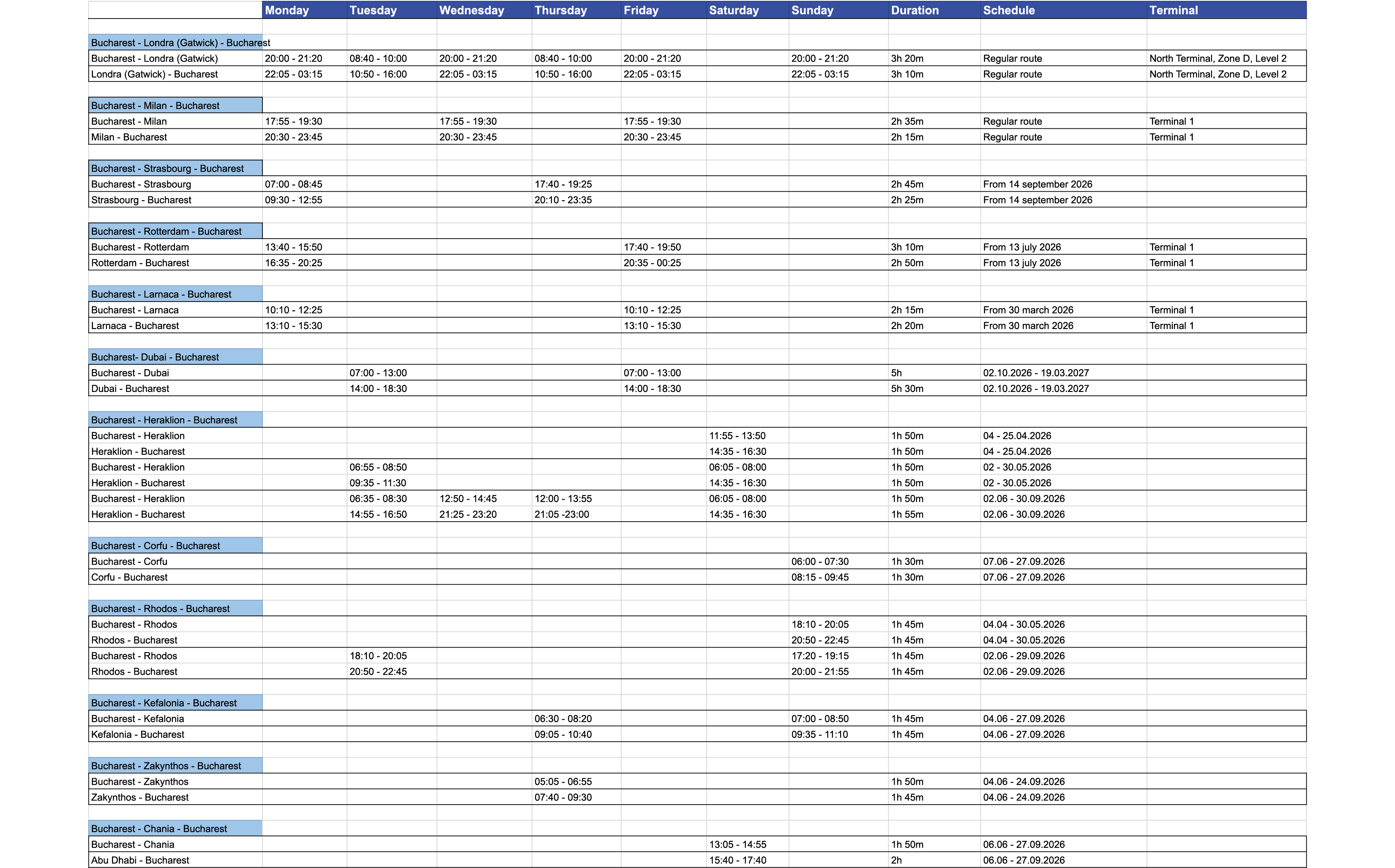 |  | Monday | Tuesday | Wednesday | Thursday | Friday | Saturday | Sunday | Duration | Schedule | Terminal |
|---|---|---|---|---|---|---|---|---|---|---|
| Bucharest - Londra (Gatwick) - Bucharest |  |  |  |  |  |  |  |  |  |  |
| Bucharest - Londra (Gatwick) | 20:00 - 21:20 | 08:40 - 10:00 | 20:00 - 21:20 | 08:40 - 10:00 | 20:00 - 21:20 |  | 20:00 - 21:20 | 3h 20m | Regular route | North Terminal, Zone D, Level 2 |
| Londra (Gatwick) - Bucharest | 22:05 - 03:15 | 10:50 - 16:00 | 22:05 - 03:15 | 10:50 - 16:00 | 22:05 - 03:15 |  | 22:05 - 03:15 | 3h 10m | Regular route | North Terminal, Zone D, Level 2 |
| Bucharest - Milan - Bucharest |  |  |  |  |  |  |  |  |  |  |
| Bucharest - Milan | 17:55 - 19:30 |  | 17:55 - 19:30 |  | 17:55 - 19:30 |  |  | 2h 35m | Regular route | Terminal 1 |
| Milan - Bucharest | 20:30 - 23:45 |  | 20:30 - 23:45 |  | 20:30 - 23:45 |  |  | 2h 15m | Regular route | Terminal 1 |
| Bucharest - Strasbourg - Bucharest |  |  |  |  |  |  |  |  |  |  |
| Bucharest - Strasbourg | 07:00 - 08:45 |  |  | 17:40 - 19:25 |  |  |  | 2h 45m | From 14 september 2026 |  |
| Strasbourg - Bucharest | 09:30 - 12:55 |  |  | 20:10 - 23:35 |  |  |  | 2h 25m | From 14 september 2026 |  |
| Bucharest - Rotterdam - Bucharest |  |  |  |  |  |  |  |  |  |  |
| Bucharest - Rotterdam | 13:40 - 15:50 |  |  |  | 17:40 - 19:50 |  |  | 3h 10m | From 13 july 2026 | Terminal 1 |
| Rotterdam - Bucharest | 16:35 - 20:25 |  |  |  | 20:35 - 00:25 |  |  | 2h 50m | From 13 july 2026 | Terminal 1 |
| Bucharest - Larnaca - Bucharest |  |  |  |  |  |  |  |  |  |  |
| Bucharest - Larnaca | 10:10 - 12:25 |  |  |  | 10:10 - 12:25 |  |  | 2h 15m | From 30 march 2026 | Terminal 1 |
| Larnaca - Bucharest | 13:10 - 15:30 |  |  |  | 13:10 - 15:30 |  |  | 2h 20m | From 30 march 2026 | Terminal 1 |
| Bucharest- Dubai - Bucharest |  |  |  |  |  |  |  |  |  |  |
| Bucharest - Dubai |  | 07:00 - 13:00 |  |  | 07:00 - 13:00 |  |  | 5h | 02.10.2026 - 19.03.2027 |  |
| Dubai - Bucharest |  | 14:00 - 18:30 |  |  | 14:00 - 18:30 |  |  | 5h 30m | 02.10.2026 - 19.03.2027 |  |
| Bucharest - Heraklion - Bucharest |  |  |  |  |  |  |  |  |  |  |
| Bucharest - Heraklion |  |  |  |  |  | 11:55 - 13:50 |  | 1h 50m | 04 - 25.04.2026 |  |
| Heraklion - Bucharest |  |  |  |  |  | 14:35 - 16:30 |  | 1h 50m | 04 - 25.04.2026 |  |
| Bucharest - Heraklion |  | 06:55 - 08:50 |  |  |  | 06:05 - 08:00 |  | 1h 50m | 02 - 30.05.2026 |  |
| Heraklion - Bucharest |  | 09:35 - 11:30 |  |  |  | 14:35 - 16:30 |  | 1h 50m | 02 - 30.05.2026 |  |
| Bucharest - Heraklion |  | 06:35 - 08:30 | 12:50 - 14:45 | 12:00 - 13:55 |  | 06:05 - 08:00 |  | 1h 50m | 02.06 - 30.09.2026 |  |
| Heraklion - Bucharest |  | 14:55 - 16:50 | 21:25 - 23:20 | 21:05 -23:00 |  | 14:35 - 16:30 |  | 1h 55m | 02.06 - 30.09.2026 |  |
| Bucharest - Corfu - Bucharest |  |  |  |  |  |  |  |  |  |  |
| Bucharest - Corfu |  |  |  |  |  |  | 06:00 - 07:30 | 1h 30m | 07.06 - 27.09.2026 |  |
| Corfu - Bucharest |  |  |  |  |  |  | 08:15 - 09:45 | 1h 30m | 07.06 - 27.09.2026 |  |
| Bucharest - Rhodos - Bucharest |  |  |  |  |  |  |  |  |  |  |
| Bucharest - Rhodos |  |  |  |  |  |  | 18:10 - 20:05 | 1h 45m | 04.04 - 30.05.2026 |  |
| Rhodos - Bucharest |  |  |  |  |  |  | 20:50 - 22:45 | 1h 45m | 04.04 - 30.05.2026 |  |
| Bucharest - Rhodos |  | 18:10 - 20:05 |  |  |  |  | 17:20 - 19:15 | 1h 45m | 02.06 - 29.09.2026 |  |
| Rhodos - Bucharest |  | 20:50 - 22:45 |  |  |  |  | 20:00 - 21:55 | 1h 45m | 02.06 - 29.09.2026 |  |
| Bucharest - Kefalonia - Bucharest |  |  |  |  |  |  |  |  |  |  |
| Bucharest - Kefalonia |  |  |  | 06:30 - 08:20 |  |  | 07:00 - 08:50 | 1h 45m | 04.06 - 27.09.2026 |  |
| Kefalonia - Bucharest |  |  |  | 09:05 - 10:40 |  |  | 09:35 - 11:10 | 1h 45m | 04.06 - 27.09.2026 |  |
| Bucharest - Zakynthos - Bucharest |  |  |  |  |  |  |  |  |  |  |
| Bucharest - Zakynthos |  |  |  | 05:05 - 06:55 |  |  |  | 1h 50m | 04.06 - 24.09.2026 |  |
| Zakynthos - Bucharest |  |  |  | 07:40 - 09:30 |  |  |  | 1h 45m | 04.06 - 24.09.2026 |  |
| Bucharest - Chania - Bucharest |  |  |  |  |  |  |  |  |  |  |
| Bucharest - Chania |  |  |  |  |  | 13:05 - 14:55 |  | 1h 50m | 06.06 - 27.09.2026 |  |
| Abu Dhabi - Bucharest |  |  |  |  |  | 15:40 - 17:40 |  | 2h | 06.06 - 27.09.2026 |  |